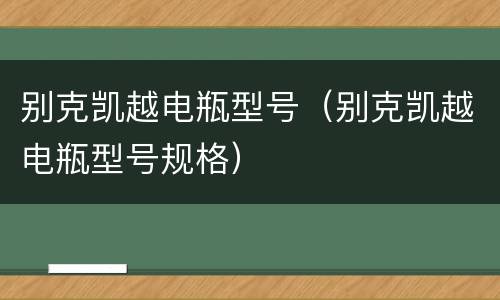 别克凯越电瓶型号（别克凯越电瓶型号规格）